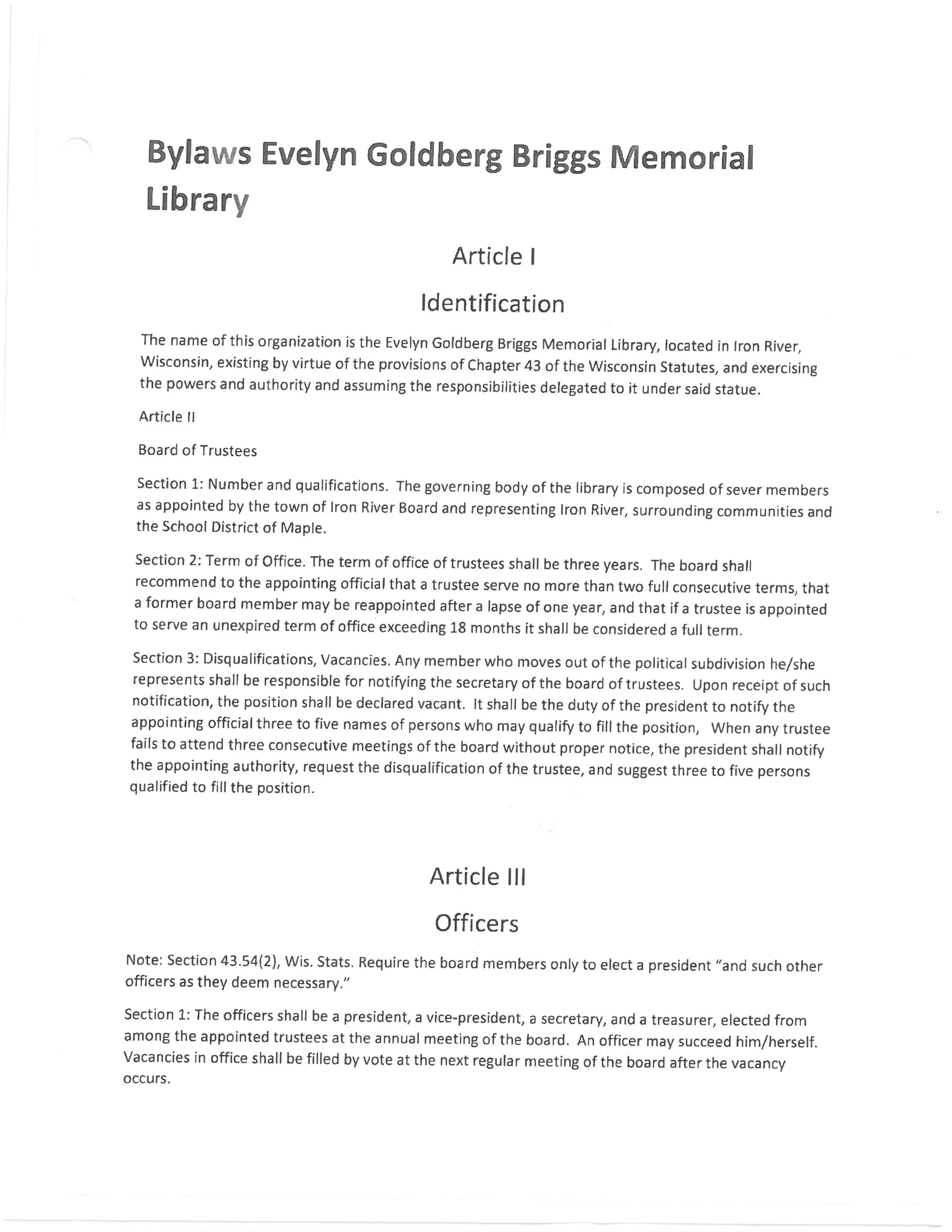 Bylaws Evelyn Goldberg Briggs Memorial Library

Article I

Identification

The name of this organization is the Evelyn Goldberg Briggs Memorial Library, located in Iron River, Wisconsin, existing by virtue of the provisions of Chapter 43 of the Wisconsin Statutes, and exercising the powers and authority and assuming the responsibilities delegated to it under said statue.

Article II

Board of Trustees

Section 1: Number and qualifications. The governing body of the library is composed of sever members as appointed by the town of Iron River Board and representing Iron River, surrounding communities and the School District of Maple.

Section 2: Term of Office. The term of office of trustees shall be three years. The board shall recommend to the appointing official that a trustee serve no more than two full consecutive terms, that a former board member may be reappointed after a lapse of one year, and that if a trustee is appointed to serve an unexpired term of office exceeding 18 months it shall be considered a full term.

Section 3: Disqualifications, Vacancies. Any member who moves out of the political subdivision he/she represents shall be responsible for notifying the secretary of the board of trustees. Upon receipt of such notification, the position shall be declared vacant. It shall be the duty of the president to notify the appointing official three to five names of persons who may qualify to fill the position, When any trustee fails to attend three consecutive meetings of the board without proper notice, the president shall notify the appointing authority, request the disqualification of the trustee, and suggest three to five persons qualified to fill the position.

Article III

Officers

Note: Section 43.54(2), Wis. Stats. Require the board members only to elect a president "and such other officers as they deem necessary."

Section 1: The officers shall be a president, a vice-president, a secretary, and a treasurer, elected from among the appointed trustees at the annual meeting of the board. An officer may succeed him/herself. Vacancies in office shall be filled by vote at the next regular meeting of the board after the vacancy occurs.